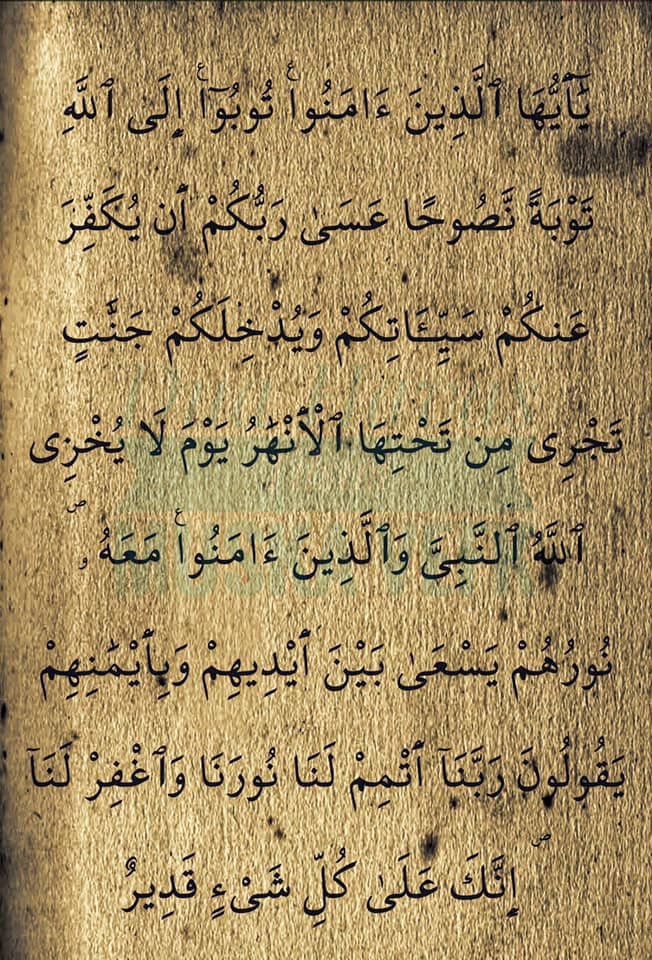 يَٰٓأَيُّهَا ٱلَّذِينَ ءَامَنُوا۟ تُوبُوٓا۟ إِلَى ٱللَّهِ

تَوْبَةً نَّصُوحًا عَسَىٰ رَبُّكُمْ أَن يُكَفِّرَ

عَنكُمْ سَيِّـَٔاتِكُمْ وَيُدْخِلَكُمْ جَنَّٰتٍ

تَجْرِى مِن تَحْتِهَا ٱلْأَنْهَٰرُ يَوْمَ لَا يُخْزِى

ٱللَّهُ ٱلنَّبِىَّ وَٱلَّذِينَ ءَامَنُوا۟ مَعَهُۥ ۖ

نُورُهُمْ يَسْعَىٰ بَيْنَ أَيْدِيهِمْ وَبِأَيْمَٰنِهِمْ

يَقُولُونَ رَبَّنَآ أَتْمِمْ لَنَا نُورَنَا وَٱغْفِرْ لَنَآ ۖ

إِنَّكَ عَلَىٰ كُلِّ شَىْءٍ قَدِيرٌ